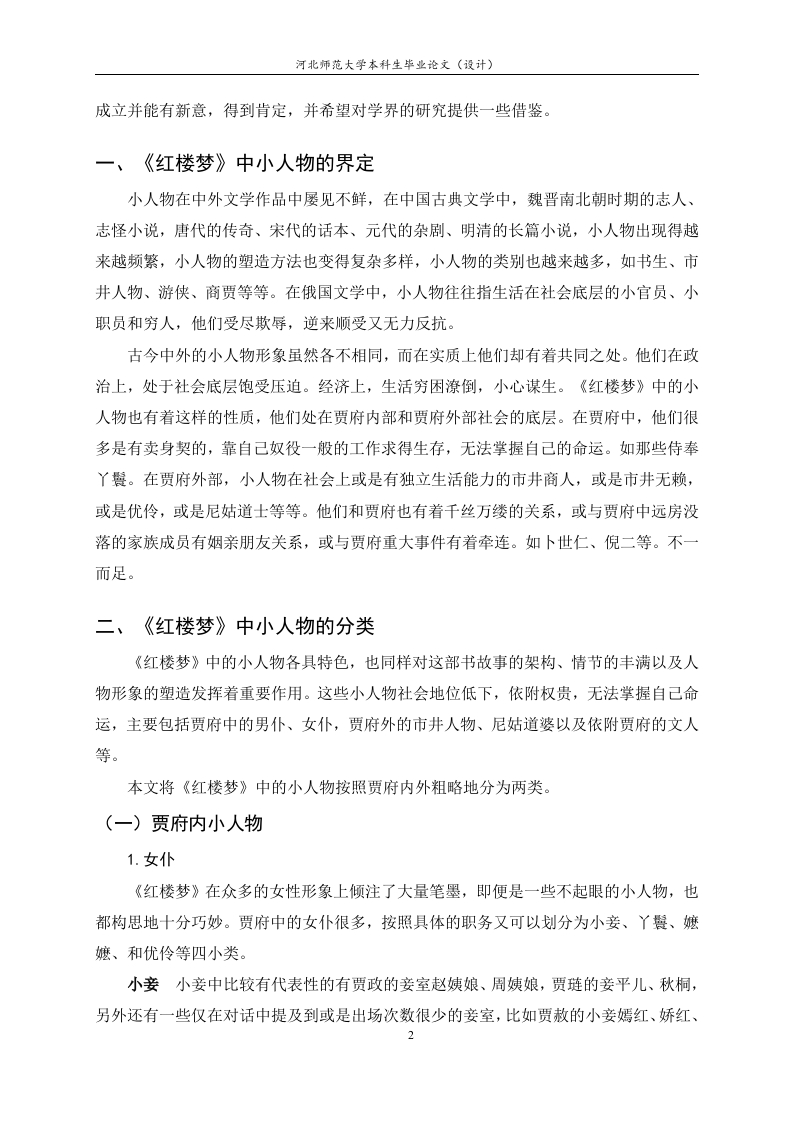 河北师范大学本科生毕业论文（设计）

成立并能有新意，得到肯定，并希望对学界的研究提供一些借鉴。

一、《红楼梦》中小人物的界定

小人物在中外文学作品中屡见不鲜，在中国古典文学中，魏晋南北朝时期的志人、志怪小说，唐代的传奇、宋代的话本、元代的杂剧、明清的长篇小说，小人物出现得越来越频繁，小人物的塑造方法也变得复杂多样，小人物的类别也越来越多，如书生、市井人物、游侠、商贾等等。在俄国文学中，小人物往往指生活在社会底层的小官员、小职员和穷人，他们受尽欺辱，逆来顺受又无力反抗。

古今中外的小人物形象虽然各不相同，而在实质上他们却有着共同之处。他们在政治上，处于社会底层饱受压迫。经济上，生活穷困潦倒，小心谋生。《红楼梦》中的小人物也有着这样的性质，他们处在贾府内部和贾府外部社会的底层。在贾府中，他们很多是有卖身契的，靠自己奴役一般的工作求得生存，无法掌握自己的命运。如那些侍奉丫鬟。在贾府外部，小人物在社会上或是有独立生活能力的市井商人，或是市井无赖，或是优伶，或是尼姑道士等等。他们和贾府也有着千丝万缕的关系，或与贾府中远房没落的家族成员有姻亲朋友关系，或与贾府重大事件有着牵连。如卜世仁、倪二等。不一而足。

二、《红楼梦》中小人物的分类

《红楼梦》中的小人物各具特色，也同样对这部书故事的架构、情节的丰满以及人物形象的塑造发挥着重要作用。这些小人物社会地位低下，依附权贵，无法掌握自己命运，主要包括贾府中的男仆、女仆，贾府外的市井人物、尼姑道婆以及依附贾府的文人等。

本文将《红楼梦》中的小人物按照贾府内外粗略地分为两类。

（一）贾府内小人物

1. 女仆

《红楼梦》在众多的女性形象上倾注了大量笔墨，即便是一些不起眼的小人物，也都构思地十分巧妙。贾府中的女仆很多，按照具体的职务又可以划分为小妾、丫鬟、嬷嬷、和优伶等四小类。

小妾　小妾中比较有代表性的有贾政的妾室赵姨娘、周姨娘，贾琏的妾平儿、秋桐，另外还有一些仅在对话中提及到或是出场次数很少的妾室，比如贾赦的小妾嫣红、娇红、

2